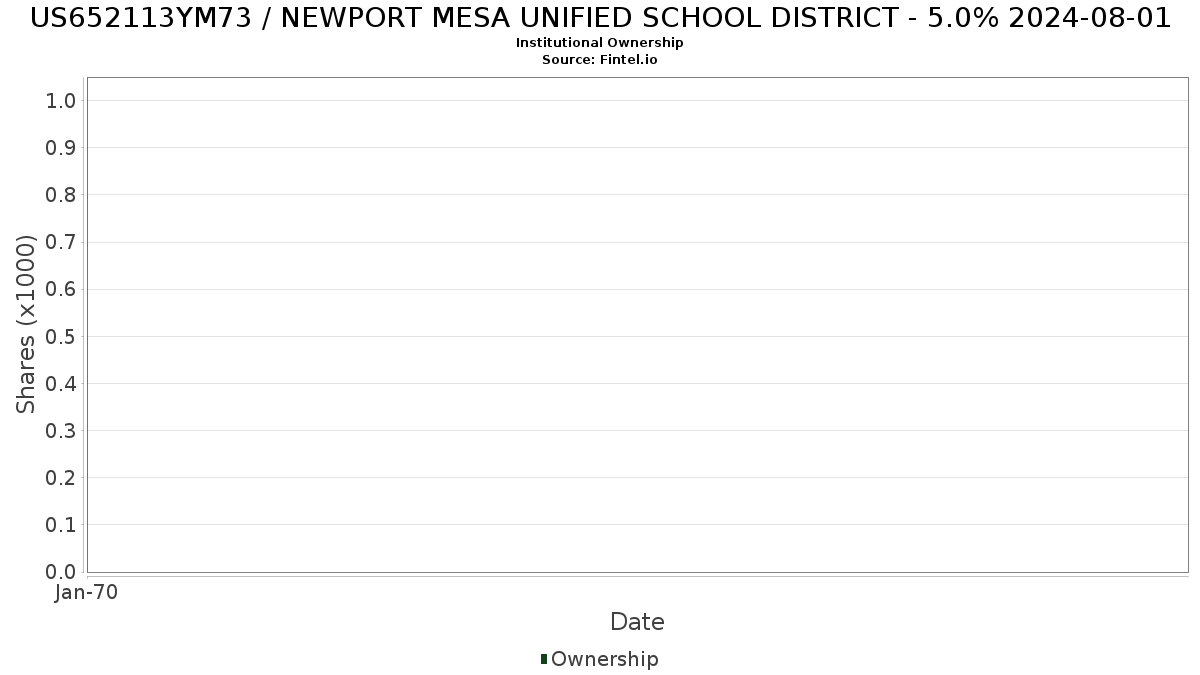 US652113YM73 / NEWPORT MESA UNIFIED SCHOOL DISTRICT - 5.0% 2024-08-01
Institutional Ownership
Source: Fintel.io

Shares (x1000)

1.0
0.9
0.8
0.7
0.6
0.5
0.4
0.3
0.2
0.1
0.0

Jan-70

Date

Ownership